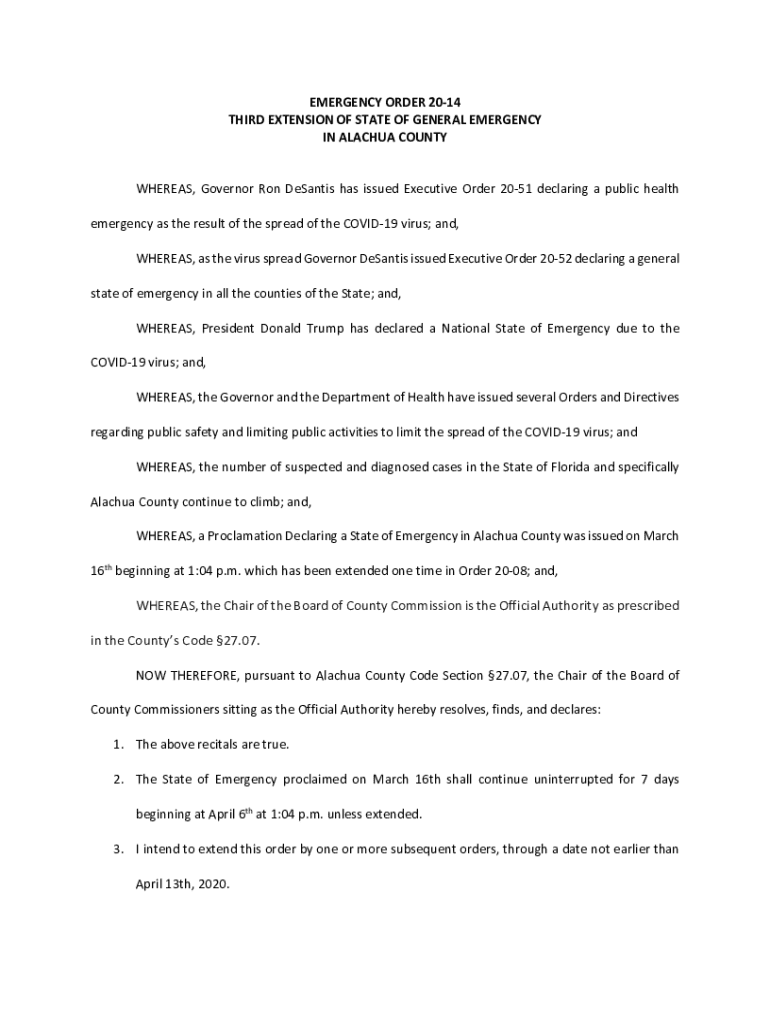 EMERGENCY ORDER 20-14
THIRD EXTENSION OF STATE OF GENERAL EMERGENCY
IN ALACHUA COUNTY

WHEREAS, Governor Ron DeSantis has issued Executive Order 20-51 declaring a public health emergency as the result of the spread of the COVID-19 virus; and,

WHEREAS, as the virus spread Governor DeSantis issued Executive Order 20-52 declaring a general state of emergency in all the counties of the State; and,

WHEREAS, President Donald Trump has declared a National State of Emergency due to the COVID-19 virus; and,

WHEREAS, the Governor and the Department of Health have issued several Orders and Directives regarding public safety and limiting public activities to limit the spread of the COVID-19 virus; and

WHEREAS, the number of suspected and diagnosed cases in the State of Florida and specifically Alachua County continue to climb; and,

WHEREAS, a Proclamation Declaring a State of Emergency in Alachua County was issued on March 16$^{th}$ beginning at 1:04 p.m. which has been extended one time in Order 20-08; and,

WHEREAS, the Chair of the Board of County Commission is the Official Authority as prescribed in the County's Code §27.07.

NOW THEREFORE, pursuant to Alachua County Code Section §27.07, the Chair of the Board of County Commissioners sitting as the Official Authority hereby resolves, finds, and declares:

1. The above recitals are true.

2. The State of Emergency proclaimed on March 16th shall continue uninterrupted for 7 days beginning at April 6$^{th}$ at 1:04 p.m. unless extended.

3. I intend to extend this order by one or more subsequent orders, through a date not earlier than April 13th, 2020.